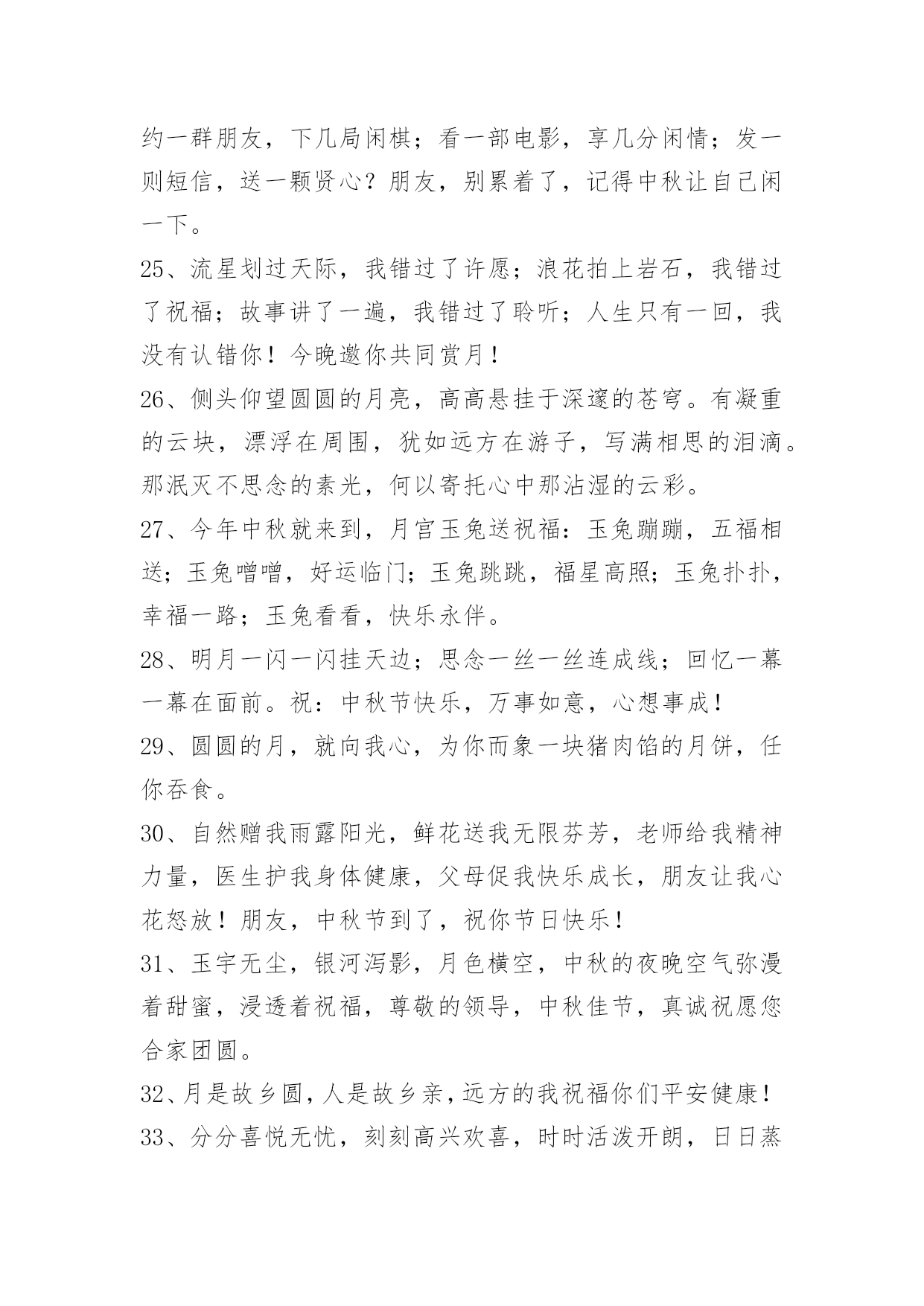 约一群朋友，下几局闲棋；看一部电影，享几分闲情；发一则短信，送一颗贤心？朋友，别累着了，记得中秋让自己闲一下。

25、流星划过天际，我错过了许愿；浪花拍上岩石，我错过了祝福；故事讲了一遍，我错过了聆听；人生只有一回，我没有认错你！今晚邀你共同赏月！

26、侧头仰望圆圆的月亮，高高悬挂于深邃的苍穹。有凝重的云块，漂浮在周围，犹如远方在游子，写满相思的泪滴。那泯灭不思念的素光，何以寄托心中那沾湿的云彩。

27、今年中秋就来到，月宫玉兔送祝福：玉兔蹦蹦，五福相送；玉兔噌噌，好运临门；玉兔跳跳，福星高照；玉兔扑扑，幸福一路；玉兔看看，快乐永伴。

28、明月一闪一闪挂天边；思念一丝一丝连成线；回忆一幕一幕在面前。祝：中秋节快乐，万事如意，心想事成！

29、圆圆的月，就向我心，为你而象一块猪肉馅的月饼，任你吞食。

30、自然赠我雨露阳光，鲜花送我无限芬芳，老师给我精神力量，医生护我身体健康，父母促我快乐成长，朋友让我心花怒放！朋友，中秋节到了，祝你节日快乐！

31、玉宇无尘，银河泻影，月色横空，中秋的夜晚空气弥漫着甜蜜，浸透着祝福，尊敬的领导，中秋佳节，真诚祝愿您合家团圆。

32、月是故乡圆，人是故乡亲，远方的我祝福你们平安健康！

33、分分喜悦无忧，刻刻高兴欢喜，时时活泼开朗，日日蒸